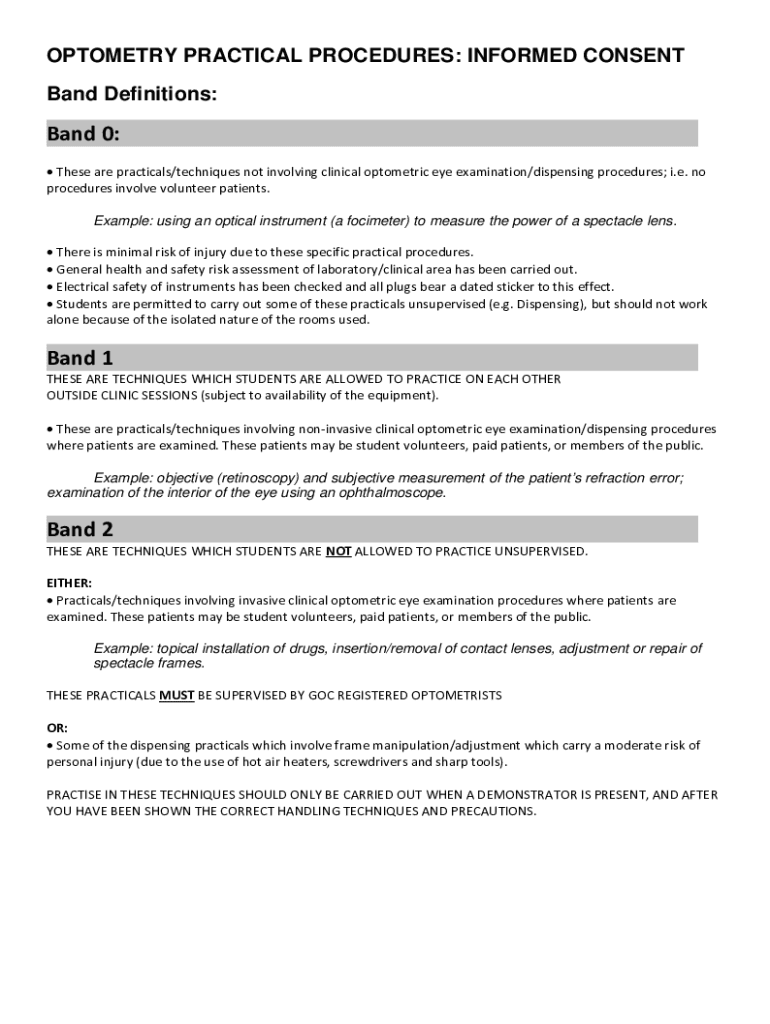 OPTOMETRY PRACTICAL PROCEDURES: INFORMED CONSENT

Band Definitions:

Band 0:

• These are practicals/techniques not involving clinical optometric eye examination/dispensing procedures; i.e. no procedures involve volunteer patients.

Example: using an optical instrument (a focimeter) to measure the power of a spectacle lens.

• There is minimal risk of injury due to these specific practical procedures.
• General health and safety risk assessment of laboratory/clinical area has been carried out.
• Electrical safety of instruments has been checked and all plugs bear a dated sticker to this effect.
• Students are permitted to carry out some of these practicals unsupervised (e.g. Dispensing), but should not work alone because of the isolated nature of the rooms used.

Band 1

THESE ARE TECHNIQUES WHICH STUDENTS ARE ALLOWED TO PRACTICE ON EACH OTHER OUTSIDE CLINIC SESSIONS (subject to availability of the equipment).

• These are practicals/techniques involving non-invasive clinical optometric eye examination/dispensing procedures where patients are examined. These patients may be student volunteers, paid patients, or members of the public.

Example: objective (retinoscopy) and subjective measurement of the patient's refraction error; examination of the interior of the eye using an ophthalmoscope.

Band 2

THESE ARE TECHNIQUES WHICH STUDENTS ARE NOT ALLOWED TO PRACTICE UNSUPERVISED.

EITHER:
• Practicals/techniques involving invasive clinical optometric eye examination procedures where patients are examined. These patients may be student volunteers, paid patients, or members of the public.

Example: topical installation of drugs, insertion/removal of contact lenses, adjustment or repair of spectacle frames.

THESE PRACTICALS MUST BE SUPERVISED BY GOC REGISTERED OPTOMETRISTS

OR:
• Some of the dispensing practicals which involve frame manipulation/adjustment which carry a moderate risk of personal injury (due to the use of hot air heaters, screwdrivers and sharp tools).

PRACTISE IN THESE TECHNIQUES SHOULD ONLY BE CARRIED OUT WHEN A DEMONSTRATOR IS PRESENT, AND AFTER YOU HAVE BEEN SHOWN THE CORRECT HANDLING TECHNIQUES AND PRECAUTIONS.